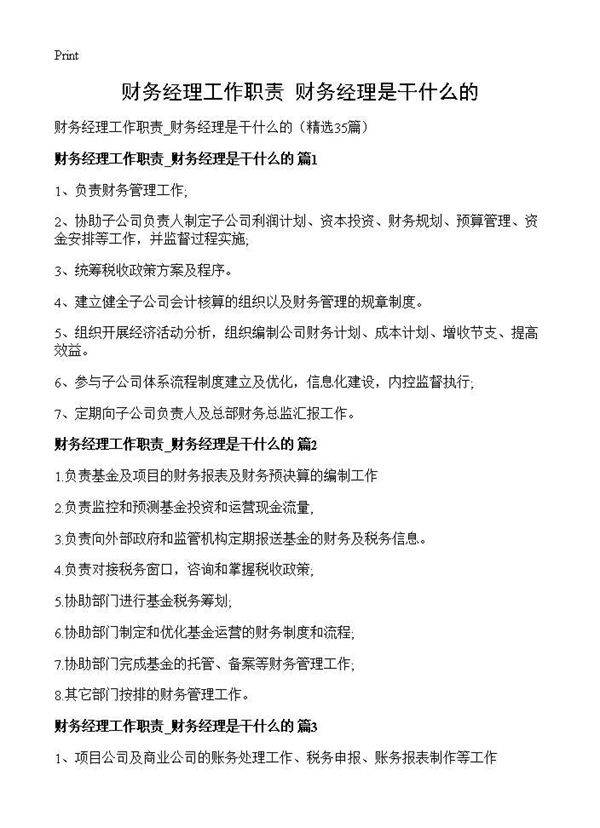 Print

财务经理工作职责 财务经理是干什么的

财务经理工作职责_财务经理是干什么的（精选35篇）

财务经理工作职责_财务经理是干什么的 篇1

1、负责财务管理工作;

2、协助子公司负责人制定子公司利润计划、资本投资、财务规划、预算管理、资金安排等工作，并监督过程实施;

3、统筹税收政策方案及程序。

4、建立健全子公司会计核算的组织以及财务管理的规章制度。

5、组织开展经济活动分析，组织编制公司财务计划、成本计划、增收节支、提高效益。

6、参与子公司体系流程制度建立及优化，信息化建设，内控监督执行;

7、定期向子公司负责人及总部财务总监汇报工作。

财务经理工作职责_财务经理是干什么的 篇2

1.负责基金及项目的财务报表及财务预决算的编制工作

2.负责监控和预测基金投资和运营现金流量，

3.负责向外部政府和监管机构定期报送基金的财务及税务信息。

4.负责对接税务窗口，咨询和掌握税收政策;

5.协助部门进行基金税务筹划;

6.协助部门制定和优化基金运营的财务制度和流程;

7.协助部门完成基金的托管、备案等财务管理工作;

8.其它部门按排的财务管理工作。

财务经理工作职责_财务经理是干什么的 篇3

1、项目公司及商业公司的账务处理工作、税务申报、账务报表制作等工作